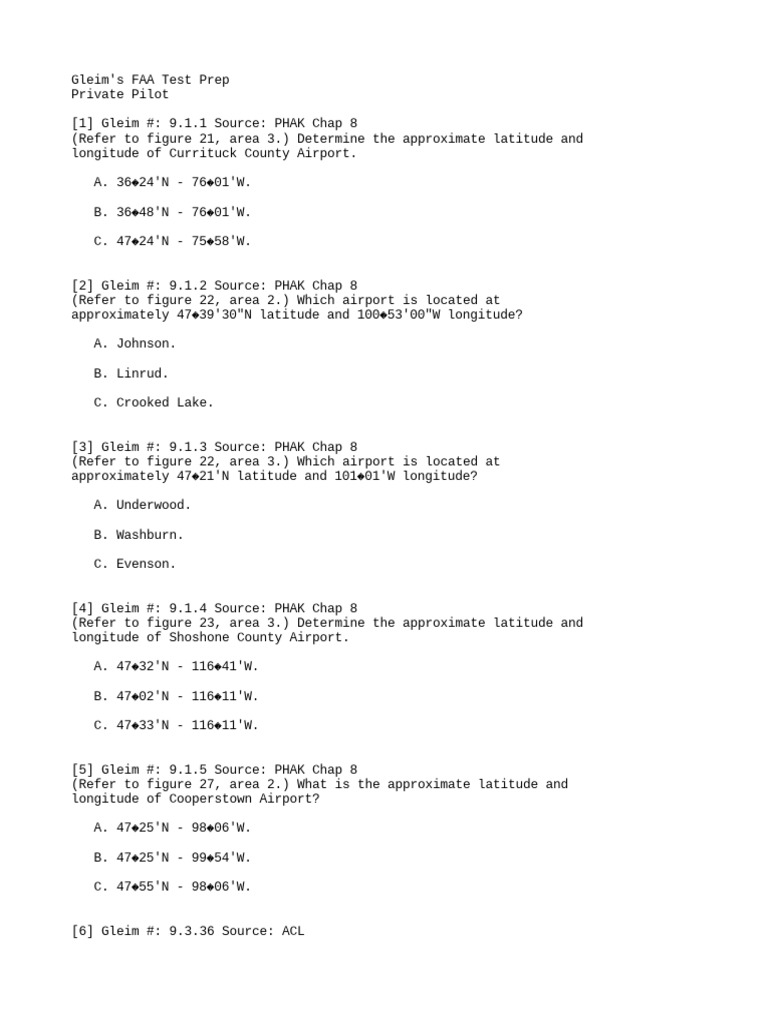 Gleim's FAA Test Prep
Private Pilot

[1] Gleim #: 9.1.1 Source: PHAK Chap 8
(Refer to figure 21, area 3.) Determine the approximate latitude and longitude of Currituck County Airport.

A. 36◆24'N - 76◆01'W.

B. 36◆48'N - 76◆01'W.

C. 47◆24'N - 75◆58'W.

[2] Gleim #: 9.1.2 Source: PHAK Chap 8
(Refer to figure 22, area 2.) Which airport is located at approximately 47◆39'30"N latitude and 100◆53'00"W longitude?

A. Johnson.

B. Linrud.

C. Crooked Lake.

[3] Gleim #: 9.1.3 Source: PHAK Chap 8
(Refer to figure 22, area 3.) Which airport is located at approximately 47◆21'N latitude and 101◆01'W longitude?

A. Underwood.

B. Washburn.

C. Evenson.

[4] Gleim #: 9.1.4 Source: PHAK Chap 8
(Refer to figure 23, area 3.) Determine the approximate latitude and longitude of Shoshone County Airport.

A. 47◆32'N - 116◆41'W.

B. 47◆02'N - 116◆11'W.

C. 47◆33'N - 116◆11'W.

[5] Gleim #: 9.1.5 Source: PHAK Chap 8
(Refer to figure 27, area 2.) What is the approximate latitude and longitude of Cooperstown Airport?

A. 47◆25'N - 98◆06'W.

B. 47◆25'N - 99◆54'W.

C. 47◆55'N - 98◆06'W.

[6] Gleim #: 9.3.36 Source: ACL